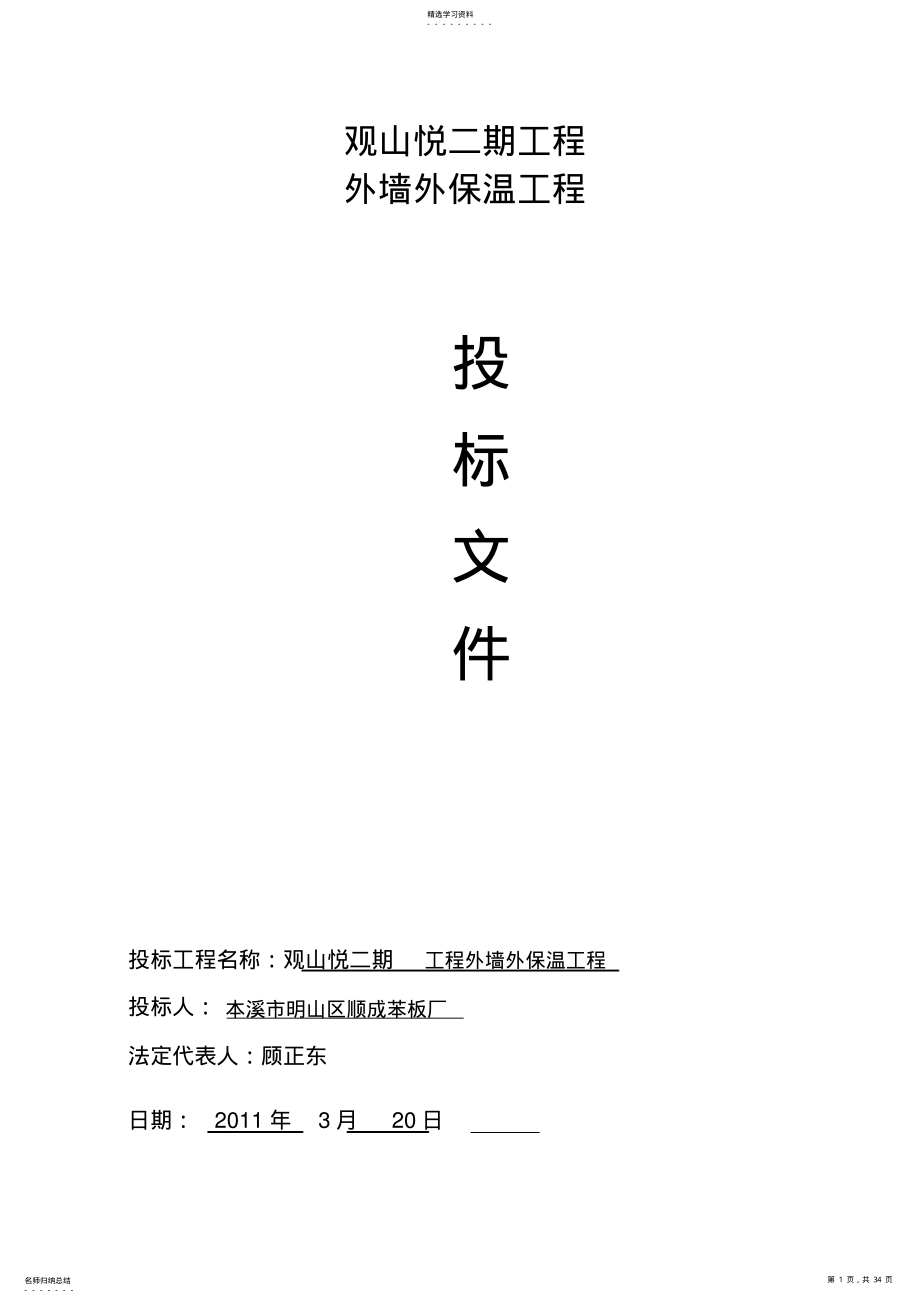 精选学习资料

观山悦二期工程
外墙外保温工程

投
标
文
件

投标工程名称：观山悦二期 工程外墙外保温工程

投标人： 本溪市明山区顺成苯板厂

法定代表人：顾正东

日期： 2011 年 3 月 20 日

名师归纳总结

第 1 页，共 34 页